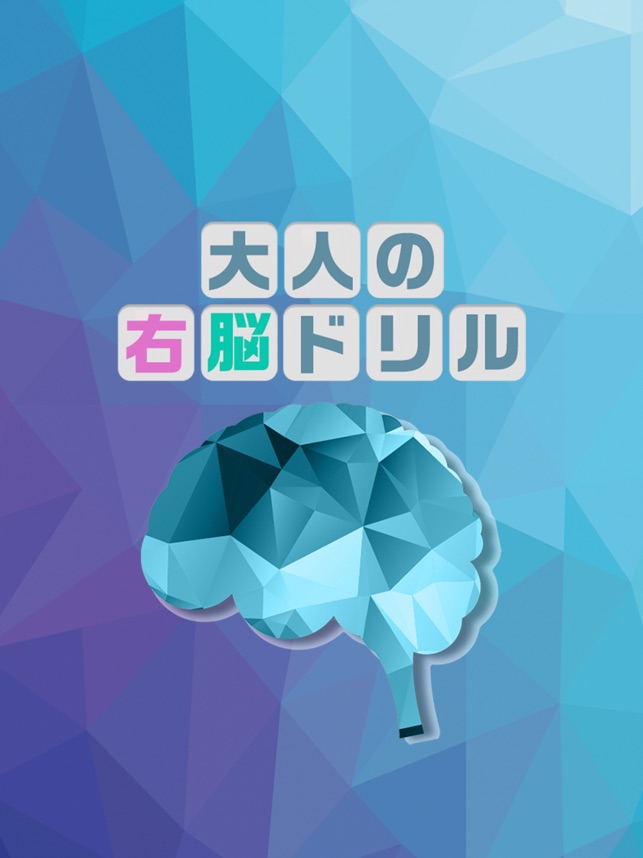 大人の
右脳ドリル